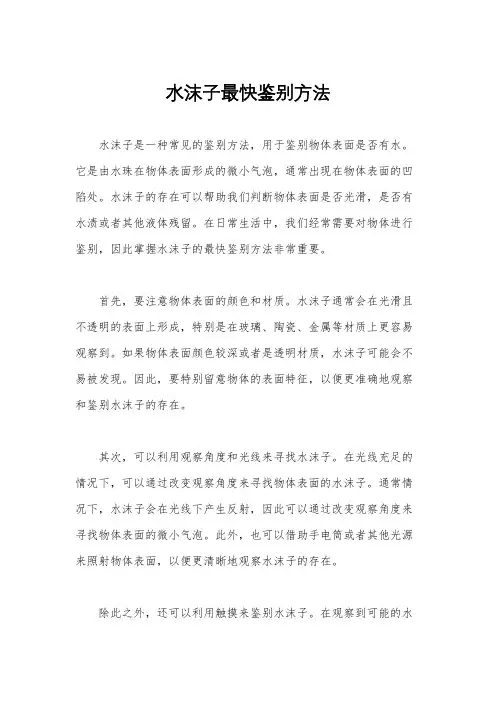 水沫子最快鉴别方法

水沫子是一种常见的鉴别方法，用于鉴别物体表面是否有水。它是由水珠在物体表面形成的微小气泡，通常出现在物体表面的凹陷处。水沫子的存在可以帮助我们判断物体表面是否光滑，是否有水渍或者其他液体残留。在日常生活中，我们经常需要对物体进行鉴别，因此掌握水沫子的最快鉴别方法非常重要。

首先，要注意物体表面的颜色和材质。水沫子通常会在光滑且不透明的表面上形成，特别是在玻璃、陶瓷、金属等材质上更容易观察到。如果物体表面颜色较深或者是透明材质，水沫子可能会不易被发现。因此，要特别留意物体的表面特征，以便更准确地观察和鉴别水沫子的存在。

其次，可以利用观察角度和光线来寻找水沫子。在光线充足的情况下，可以通过改变观察角度来寻找物体表面的水沫子。通常情况下，水沫子会在光线下产生反射，因此可以通过改变观察角度来寻找物体表面的微小气泡。此外，也可以借助手电筒或者其他光源来照射物体表面，以便更清晰地观察水沫子的存在。

除此之外，还可以利用触摸来鉴别水沫子。在观察到可能的水